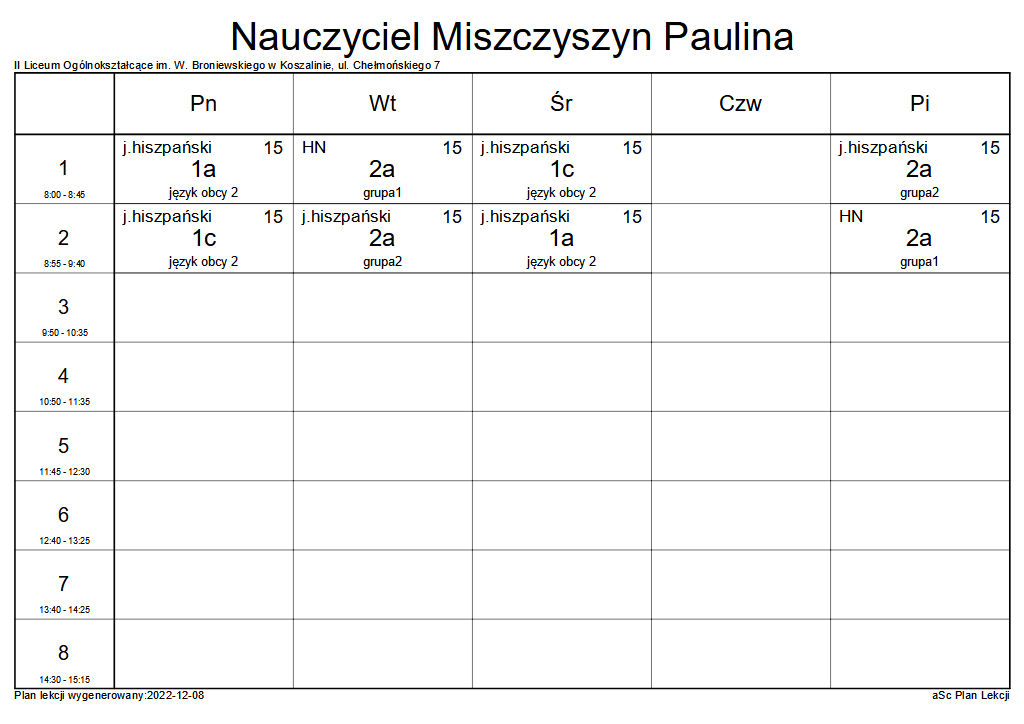 Nauczyciel Miszczyszyn Paulina

II Liceum Ogólnokształcące im. W. Broniewskiego w Koszalinie, ul. Chełmońskiego 7

| | Pn | Wt | Śr | Czw | Pi |
|---|---|---|---|---|---|
| 1 8:00 - 8:45 | j.hiszpański 15 1a język obcy 2 | HN 15 2a grupa1 | j.hiszpański 15 1c język obcy 2 | | j.hiszpański 15 2a grupa2 |
| 2 8:55 - 9:40 | j.hiszpański 15 1c język obcy 2 | j.hiszpański 15 2a grupa2 | j.hiszpański 15 1a język obcy 2 | | HN 15 2a grupa1 |
| 3 9:50 - 10:35 | | | | | |
| 4 10:50 - 11:35 | | | | | |
| 5 11:45 - 12:30 | | | | | |
| 6 12:40 - 13:25 | | | | | |
| 7 13:40 - 14:25 | | | | | |
| 8 14:30 - 15:15 | | | | | |

Plan lekcji wygenerowany:2022-12-08

aSc Plan Lekcji